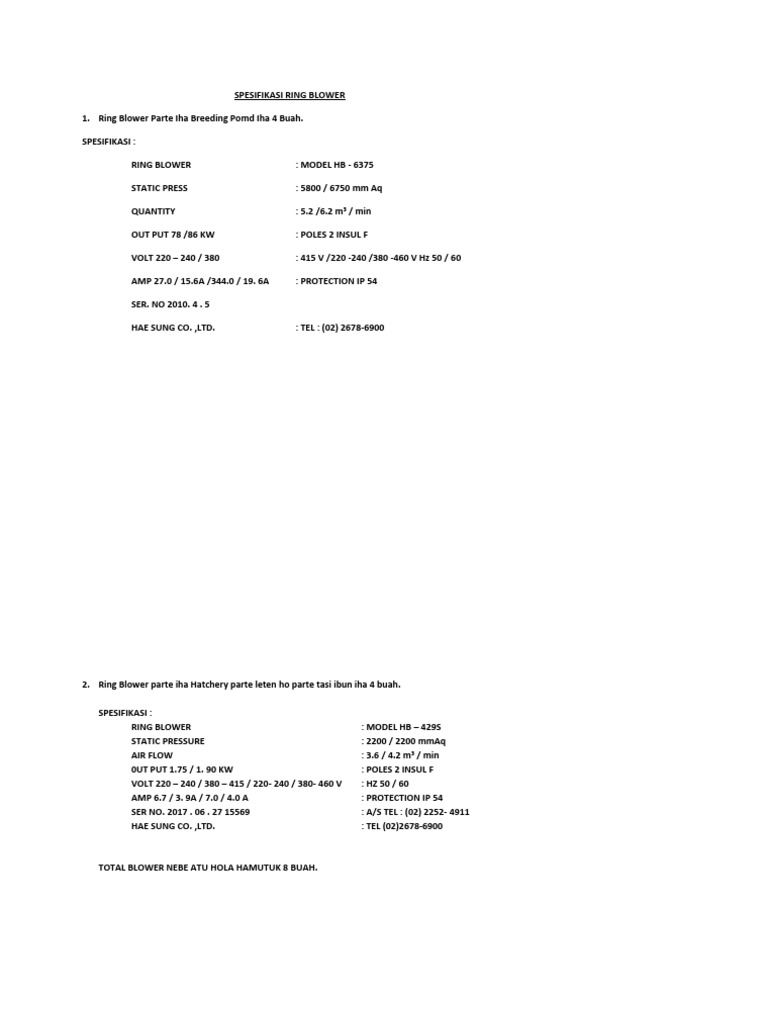 SPESIFIKASI RING BLOWER

1. Ring Blower Parte Iha Breeding Pomd Iha 4 Buah.

SPESIFIKASI :

RING BLOWER : MODEL HB - 6375

STATIC PRESS : 5800 / 6750 mm Aq

QUANTITY : 5.2 /6.2 m³ / min

OUT PUT 78 /86 KW : POLES 2 INSUL F

VOLT 220 – 240 / 380 : 415 V /220 -240 /380 -460 V Hz 50 / 60

AMP 27.0 / 15.6A /344.0 / 19. 6A : PROTECTION IP 54

SER. NO 2010. 4 . 5

HAE SUNG CO. ,LTD. : TEL : (02) 2678-6900

2. Ring Blower parte iha Hatchery parte leten ho parte tasi ibun iha 4 buah.

SPESIFIKASI :
RING BLOWER : MODEL HB – 429S
STATIC PRESSURE : 2200 / 2200 mmAq
AIR FLOW : 3.6 / 4.2 m³ / min
0UT PUT 1.75 / 1. 90 KW : POLES 2 INSUL F
VOLT 220 – 240 / 380 – 415 / 220- 240 / 380- 460 V : HZ 50 / 60
AMP 6.7 / 3. 9A / 7.0 / 4.0 A : PROTECTION IP 54
SER NO. 2017 . 06 . 27 15569 : A/S TEL : (02) 2252- 4911
HAE SUNG CO. ,LTD. : TEL (02)2678-6900

TOTAL BLOWER NEBE ATU HOLA HAMUTUK 8 BUAH.